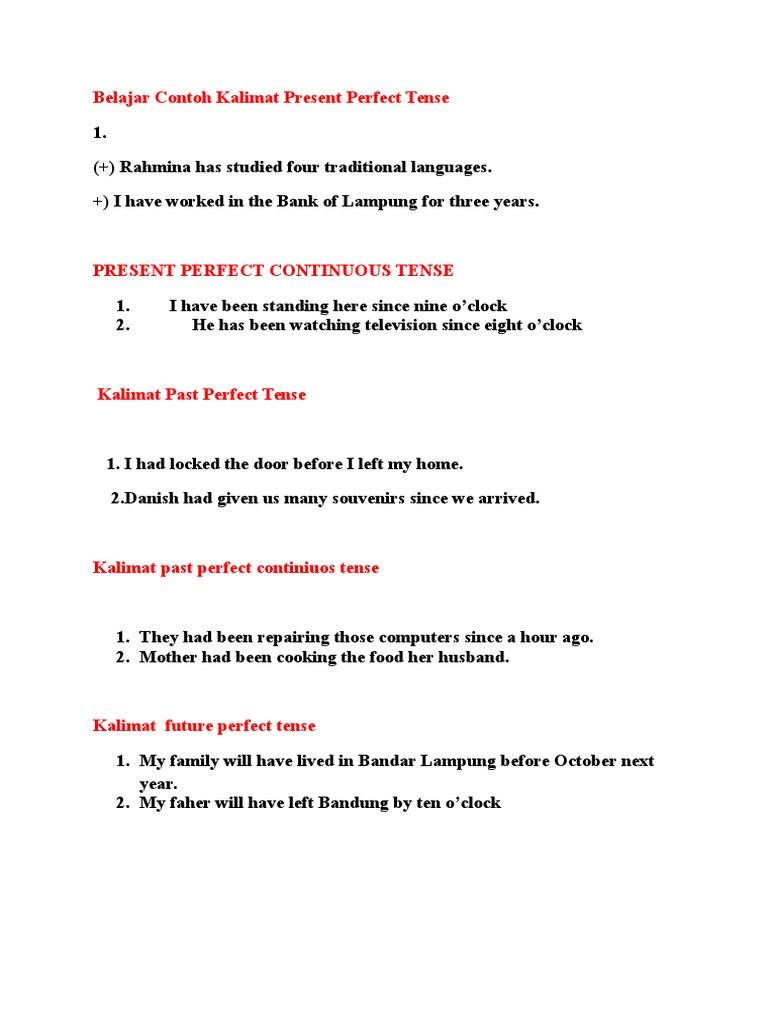 Belajar Contoh Kalimat Present Perfect Tense

1.

(+) Rahmina has studied four traditional languages.

+) I have worked in the Bank of Lampung for three years.

PRESENT PERFECT CONTINUOUS TENSE

1. I have been standing here since nine o'clock
2. He has been watching television since eight o'clock

Kalimat Past Perfect Tense

1. I had locked the door before I left my home.

2.Danish had given us many souvenirs since we arrived.

Kalimat past perfect continiuos tense

1. They had been repairing those computers since a hour ago.
2. Mother had been cooking the food her husband.

Kalimat future perfect tense

1. My family will have lived in Bandar Lampung before October next year.
2. My faher will have left Bandung by ten o'clock